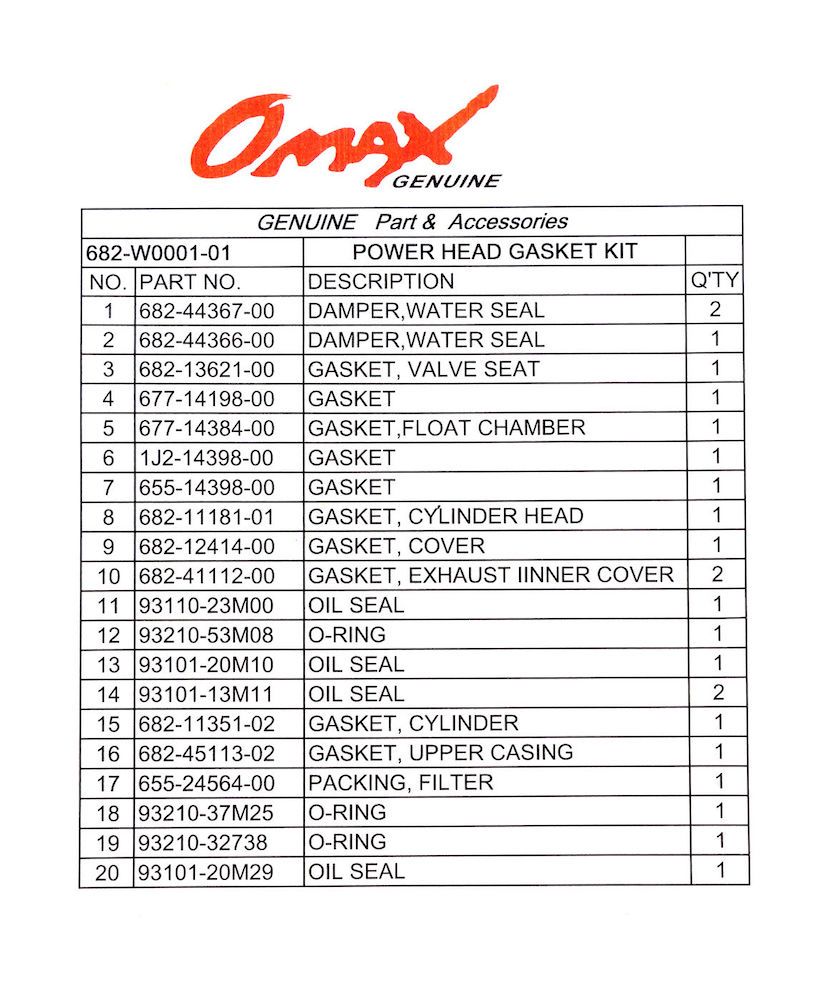 Omax
GENUINE

GENUINE Part & Accessories

| 682-W0001-01 | | POWER HEAD GASKET KIT | |
|---|---|---|---|
| NO. | PART NO. | DESCRIPTION | Q'TY |
| 1 | 682-44367-00 | DAMPER,WATER SEAL | 2 |
| 2 | 682-44366-00 | DAMPER,WATER SEAL | 1 |
| 3 | 682-13621-00 | GASKET, VALVE SEAT | 1 |
| 4 | 677-14198-00 | GASKET | 1 |
| 5 | 677-14384-00 | GASKET,FLOAT CHAMBER | 1 |
| 6 | 1J2-14398-00 | GASKET | 1 |
| 7 | 655-14398-00 | GASKET | 1 |
| 8 | 682-11181-01 | GASKET, CYLINDER HEAD | 1 |
| 9 | 682-12414-00 | GASKET, COVER | 1 |
| 10 | 682-41112-00 | GASKET, EXHAUST IINNER COVER | 2 |
| 11 | 93110-23M00 | OIL SEAL | 1 |
| 12 | 93210-53M08 | O-RING | 1 |
| 13 | 93101-20M10 | OIL SEAL | 1 |
| 14 | 93101-13M11 | OIL SEAL | 2 |
| 15 | 682-11351-02 | GASKET, CYLINDER | 1 |
| 16 | 682-45113-02 | GASKET, UPPER CASING | 1 |
| 17 | 655-24564-00 | PACKING, FILTER | 1 |
| 18 | 93210-37M25 | O-RING | 1 |
| 19 | 93210-32738 | O-RING | 1 |
| 20 | 93101-20M29 | OIL SEAL | 1 |